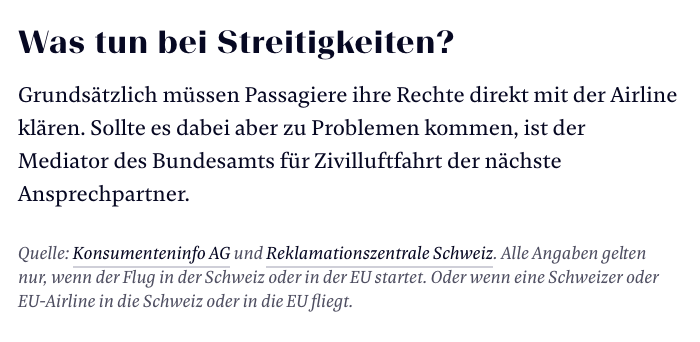 Was tun bei Streitigkeiten?

Grundsätzlich müssen Passagiere ihre Rechte direkt mit der Airline klären. Sollte es dabei aber zu Problemen kommen, ist der Mediator des Bundesamts für Zivilluftfahrt der nächste Ansprechpartner.

Quelle: Konsumenteninfo AG und Reklamationszentrale Schweiz. Alle Angaben gelten nur, wenn der Flug in der Schweiz oder in der EU startet. Oder wenn eine Schweizer oder EU-Airline in die Schweiz oder in die EU fliegt.